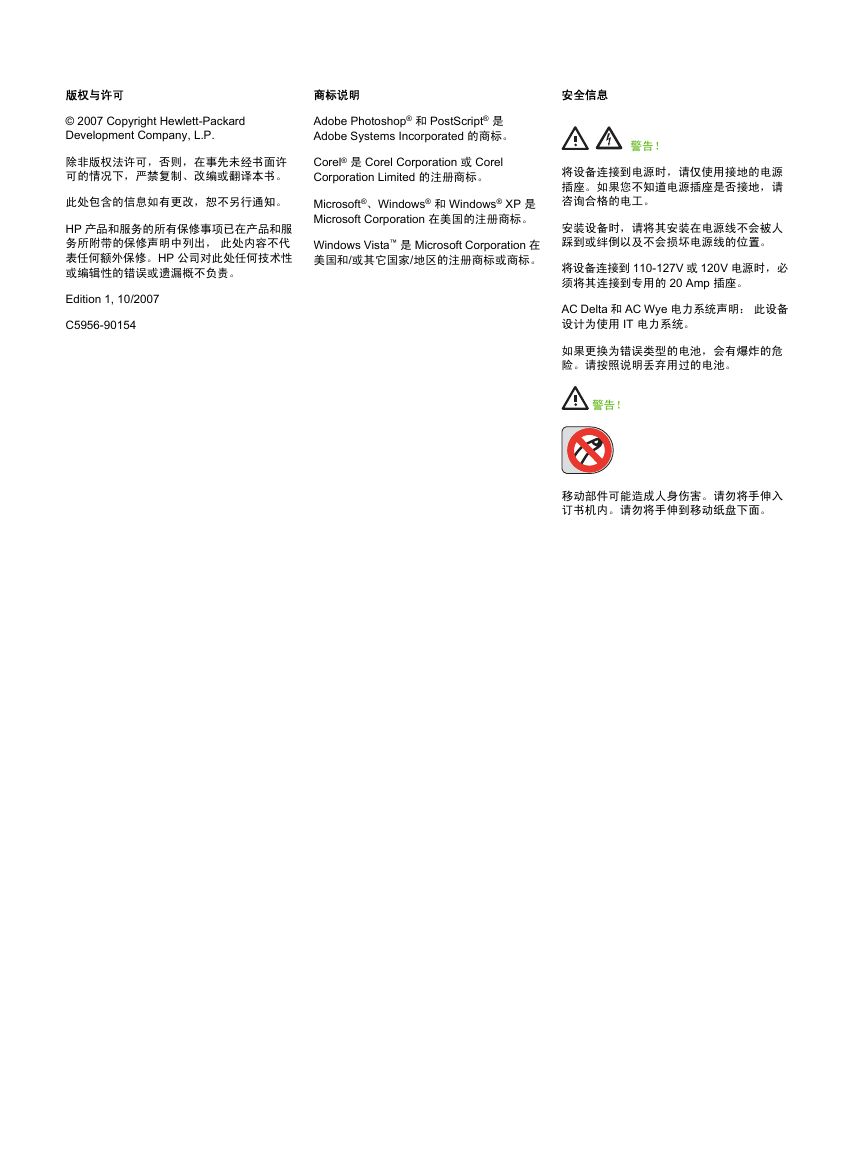 版权与许可

© 2007 Copyright Hewlett-Packard Development Company, L.P.

除非版权法许可，否则，在事先未经书面许可的情况下，严禁复制、改编或翻译本书。

此处包含的信息如有更改，恕不另行通知。

HP 产品和服务的所有保修事项已在产品和服务所附带的保修声明中列出， 此处内容不代表任何额外保修。HP 公司对此处任何技术性或编辑性的错误或遗漏概不负责。

Edition 1, 10/2007

C5956-90154

商标说明

Adobe Photoshop® 和 PostScript® 是 Adobe Systems Incorporated 的商标。

Corel® 是 Corel Corporation 或 Corel Corporation Limited 的注册商标。

Microsoft®、Windows® 和 Windows® XP 是 Microsoft Corporation 在美国的注册商标。

Windows Vista™ 是 Microsoft Corporation 在美国和/或其它国家/地区的注册商标或商标。

安全信息

警告！

将设备连接到电源时，请仅使用接地的电源插座。如果您不知道电源插座是否接地，请咨询合格的电工。

安装设备时，请将其安装在电源线不会被人踩到或绊倒以及不会损坏电源线的位置。

将设备连接到 110-127V 或 120V 电源时，必须将其连接到专用的 20 Amp 插座。

AC Delta 和 AC Wye 电力系统声明： 此设备设计为使用 IT 电力系统。

如果更换为错误类型的电池，会有爆炸的危险。请按照说明丢弃用过的电池。

警告！

移动部件可能造成人身伤害。请勿将手伸入订书机内。请勿将手伸到移动纸盘下面。